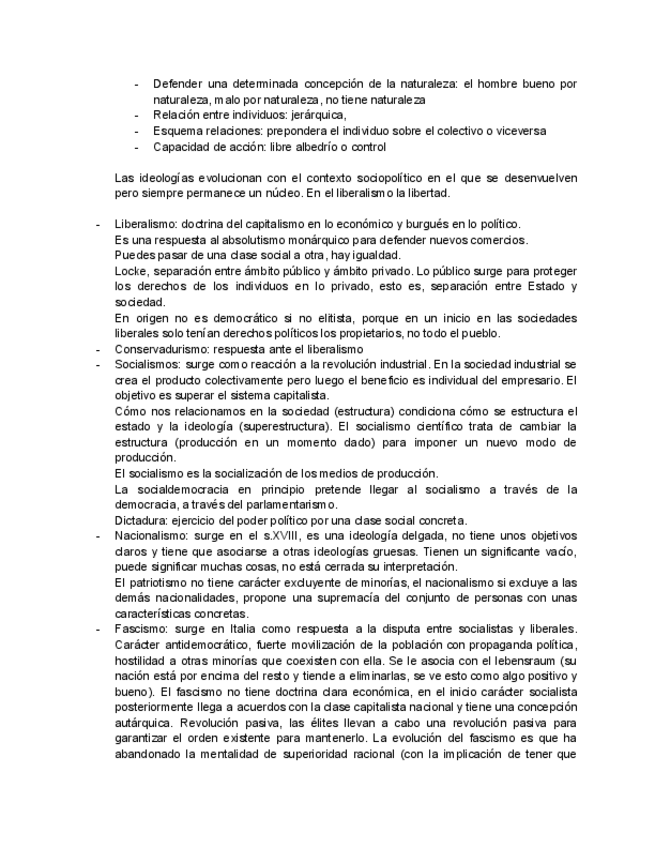 - Defender una determinada concepción de la naturaleza: el hombre bueno por naturaleza, malo por naturaleza, no tiene naturaleza
- Relación entre individuos: jerárquica,
- Esquema relaciones: prepondera el individuo sobre el colectivo o viceversa
- Capacidad de acción: libre albedrío o control

Las ideologías evolucionan con el contexto sociopolítico en el que se desenvuelven pero siempre permanece un núcleo. En el liberalismo la libertad.

- Liberalismo: doctrina del capitalismo en lo económico y burgués en lo político.
Es una respuesta al absolutismo monárquico para defender nuevos comercios.
Puedes pasar de una clase social a otra, hay igualdad.
Locke, separación entre ámbito público y ámbito privado. Lo público surge para proteger los derechos de los individuos en lo privado, esto es, separación entre Estado y sociedad.
En origen no es democrático si no elitista, porque en un inicio en las sociedades liberales solo tenían derechos políticos los propietarios, no todo el pueblo.
- Conservadurismo: respuesta ante el liberalismo
- Socialismos: surge como reacción a la revolución industrial. En la sociedad industrial se crea el producto colectivamente pero luego el beneficio es individual del empresario. El objetivo es superar el sistema capitalista.
Cómo nos relacionamos en la sociedad (estructura) condiciona cómo se estructura el estado y la ideología (superestructura). El socialismo científico trata de cambiar la estructura (producción en un momento dado) para imponer un nuevo modo de producción.
El socialismo es la socialización de los medios de producción.
La socialdemocracia en principio pretende llegar al socialismo a través de la democracia, a través del parlamentarismo.
Dictadura: ejercicio del poder político por una clase social concreta.
- Nacionalismo: surge en el s.XVIII, es una ideología delgada, no tiene unos objetivos claros y tiene que asociarse a otras ideologías gruesas. Tienen un significante vacío, puede significar muchas cosas, no está cerrada su interpretación.
El patriotismo no tiene carácter excluyente de minorías, el nacionalismo si excluye a las demás nacionalidades, propone una supremacía del conjunto de personas con unas características concretas.
- Fascismo: surge en Italia como respuesta a la disputa entre socialistas y liberales. Carácter antidemocrático, fuerte movilización de la población con propaganda política, hostilidad a otras minorías que coexisten con ella. Se le asocia con el lebensraum (su nación está por encima del resto y tiende a eliminarlas, se ve esto como algo positivo y bueno). El fascismo no tiene doctrina clara económica, en el inicio carácter socialista posteriormente llega a acuerdos con la clase capitalista nacional y tiene una concepción autárquica. Revolución pasiva, las élites llevan a cabo una revolución pasiva para garantizar el orden existente para mantenerlo. La evolución del fascismo es que ha abandonado la mentalidad de superioridad racional (con la implicación de tener que